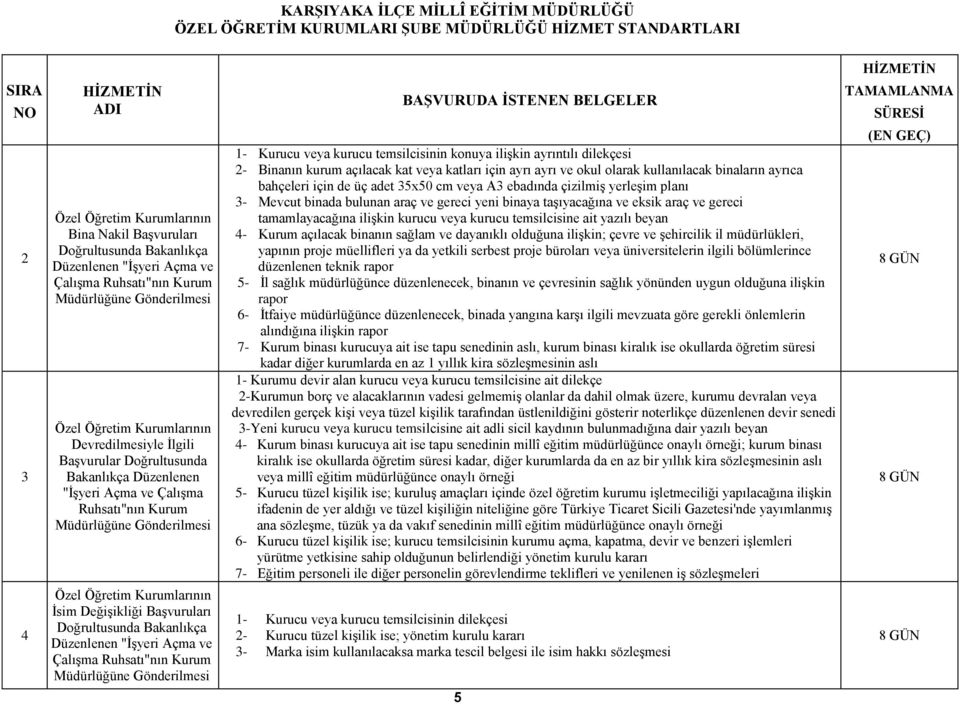 KARŞIYAKA İLÇE MİLLÎ EĞİTİM MÜDÜRLÜĞÜ
ÖZEL ÖĞRETİM KURUMLARI ŞUBE MÜDÜRLÜĞÜ HİZMET STANDARTLARI

| SIRA NO | HİZMETİN ADI | BAŞVURUDA İSTENEN BELGELER | HİZMETİN TAMAMLANMA SÜRESİ (EN GEÇ) |
|---|---|---|---|
| 2 | Özel Öğretim Kurumlarının Bina Nakil Başvuruları Doğrultusunda Bakanlıkça Düzenlenen "İşyeri Açma ve Çalışma Ruhsatı"nın Kurum Müdürlüğüne Gönderilmesi | 1- Kurucu veya kurucu temsilcisinin konuya ilişkin ayrıntılı dilekçesi 2- Binanın kurum açılacak kat veya katları için ayrı ayrı ve okul olarak kullanılacak binaların ayrıca bahçeleri için de üç adet 35x50 cm veya A3 ebadında çizilmiş yerleşim planı 3- Mevcut binada bulunan araç ve gereci yeni binaya taşıyacağına ve eksik araç ve gereci tamamlayacağına ilişkin kurucu veya kurucu temsilcisine ait yazılı beyan 4- Kurum açılacak binanın sağlam ve dayanıklı olduğuna ilişkin; çevre ve şehircilik il müdürlükleri, yapının proje müellifleri ya da yetkili serbest proje büroları veya üniversitelerin ilgili bölümlerince düzenlenen teknik rapor 5- İl sağlık müdürlüğünce düzenlenecek, binanın ve çevresinin sağlık yönünden uygun olduğuna ilişkin rapor 6- İtfaiye müdürlüğünce düzenlenecek, binada yangına karşı ilgili mevzuata göre gerekli önlemlerin alındığına ilişkin rapor 7- Kurum binası kurucuya ait ise tapu senedinin aslı, kurum binası kiralık ise okullarda öğretim süresi kadar diğer kurumlarda en az 1 yıllık kira sözleşmesinin aslı | 8 GÜN |
| 3 | Özel Öğretim Kurumlarının Devredilmesiyle İlgili Başvurular Doğrultusunda Bakanlıkça Düzenlenen "İşyeri Açma ve Çalışma Ruhsatı"nın Kurum Müdürlüğüne Gönderilmesi | 1- Kurumu devir alan kurucu veya kurucu temsilcisine ait dilekçe 2-Kurumun borç ve alacaklarının vadesi gelmemiş olanlar da dahil olmak üzere, kurumu devralan veya devredilen gerçek kişi veya tüzel kişilik tarafından üstlenildiğini gösterir noterlikçe düzenlenen devir senedi 3-Yeni kurucu veya kurucu temsilcisine ait adli sicil kaydının bulunmadığına dair yazılı beyan 4- Kurum binası kurucuya ait ise tapu senedinin millî eğitim müdürlüğünce onaylı örneği; kurum binası kiralık ise okullarda öğretim süresi kadar, diğer kurumlarda da en az bir yıllık kira sözleşmesinin aslı veya millî eğitim müdürlüğünce onaylı örneği 5- Kurucu tüzel kişilik ise; kuruluş amaçları içinde özel öğretim kurumu işletmeciliği yapılacağına ilişkin ifadenin de yer aldığı ve tüzel kişiliğin niteliğine göre Türkiye Ticaret Sicili Gazetesi'nde yayımlanmış ana sözleşme, tüzük ya da vakıf senedinin millî eğitim müdürlüğünce onaylı örneği 6- Kurucu tüzel kişilik ise; kurucu temsilcisinin kurumu açma, kapatma, devir ve benzeri işlemleri yürütme yetkisine sahip olduğunun belirlendiği yönetim kurulu kararı 7- Eğitim personeli ile diğer personelin görevlendirme teklifleri ve yenilenen iş sözleşmeleri | 8 GÜN |
| 4 | Özel Öğretim Kurumlarının İsim Değişikliği Başvuruları Doğrultusunda Bakanlıkça Düzenlenen "İşyeri Açma ve Çalışma Ruhsatı"nın Kurum Müdürlüğüne Gönderilmesi | 1- Kurucu veya kurucu temsilcisinin dilekçesi 2- Kurucu tüzel kişilik ise; yönetim kurulu kararı 3- Marka isim kullanılacaksa marka tescil belgesi ile isim hakkı sözleşmesi | 8 GÜN |

5